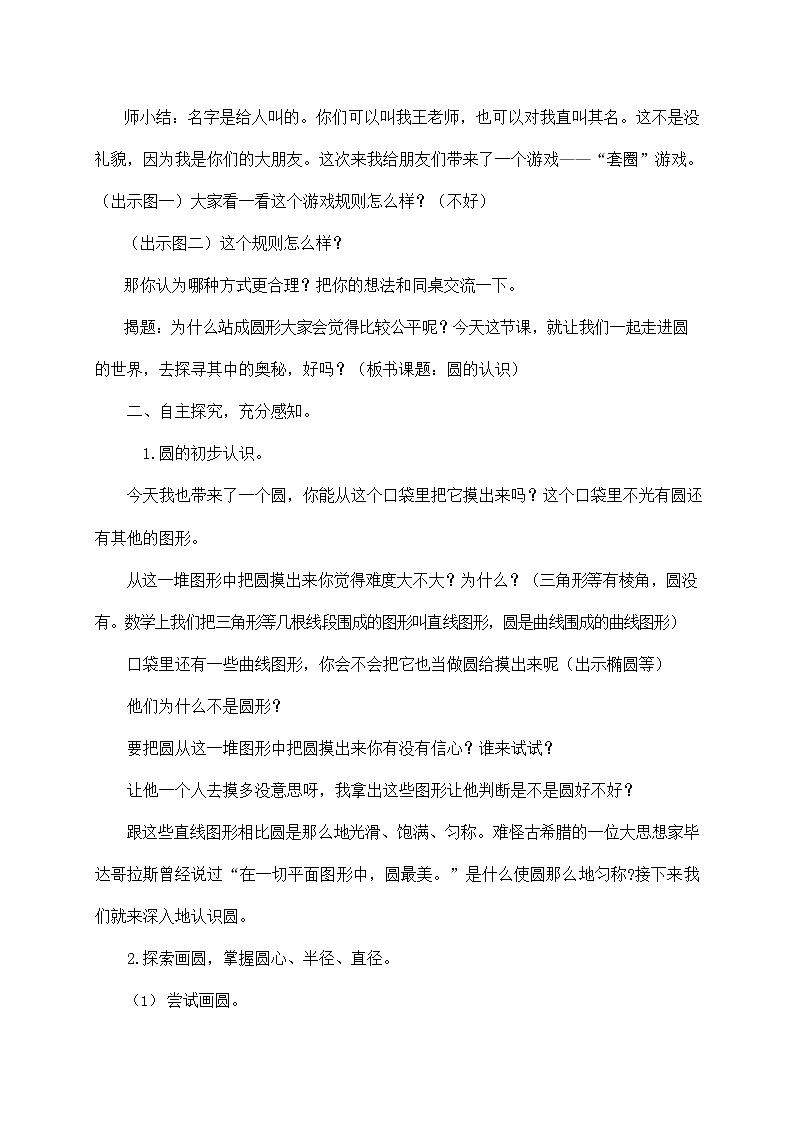 师小结：名字是给人叫的。你们可以叫我王老师，也可以对我直叫其名。这不是没礼貌，因为我是你们的大朋友。这次来我给朋友们带来了一个游戏——“套圈”游戏。（出示图一）大家看一看这个游戏规则怎么样？（不好）

（出示图二）这个规则怎么样？

那你认为哪种方式更合理？把你的想法和同桌交流一下。

揭题：为什么站成圆形大家会觉得比较公平呢？今天这节课，就让我们一起走进圆的世界，去探寻其中的奥秘，好吗？（板书课题：圆的认识）

二、自主探究，充分感知。

1.圆的初步认识。

今天我也带来了一个圆，你能从这个口袋里把它摸出来吗？这个口袋里不光有圆还有其他的图形。

从这一堆图形中把圆摸出来你觉得难度大不大？为什么？（三角形等有棱角，圆没有。数学上我们把三角形等几根线段围成的图形叫直线图形，圆是曲线围成的曲线图形）

口袋里还有一些曲线图形，你会不会把它也当做圆给摸出来呢（出示椭圆等）

他们为什么不是圆形？

要把圆从这一堆图形中把圆摸出来你有没有信心？谁来试试？

让他一个人去摸多没意思呀，我拿出这些图形让他判断是不是圆好不好？

跟这些直线图形相比圆是那么地光滑、饱满、匀称。难怪古希腊的一位大思想家毕达哥拉斯曾经说过“在一切平面图形中，圆最美。”是什么使圆那么地匀称?接下来我们就来深入地认识圆。

2.探索画圆，掌握圆心、半径、直径。

（1）尝试画圆。